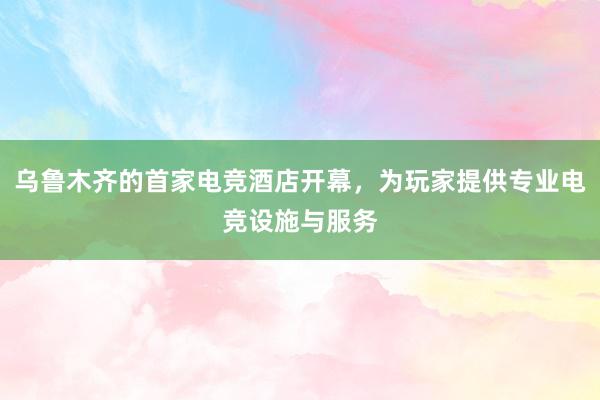 乌鲁木齐的首家电竞酒店开幕，为玩家提供专业电竞设施与服务